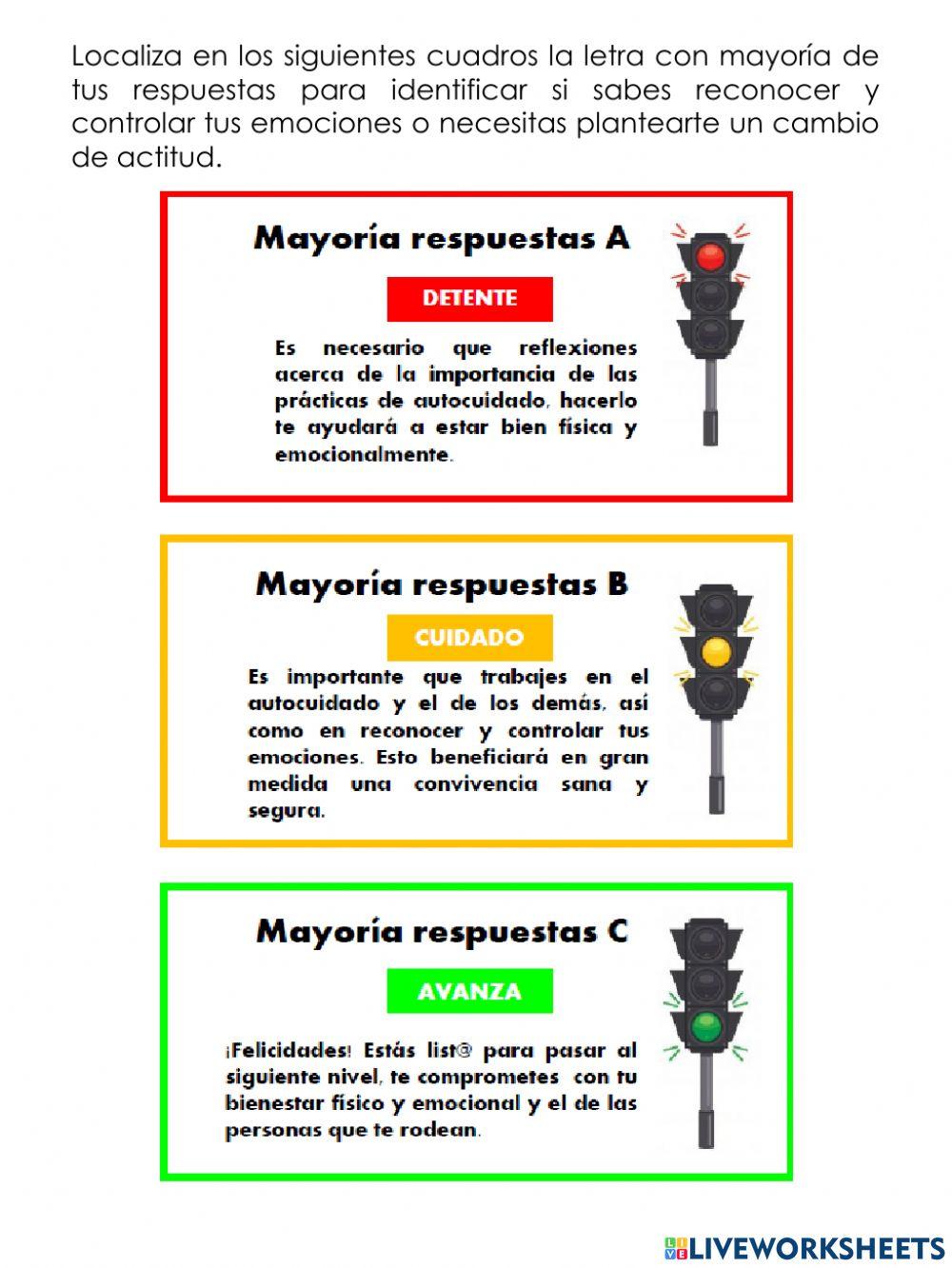 Localiza en los siguientes cuadros la letra con mayoría de tus respuestas para identificar si sabes reconocer y controlar tus emociones o necesitas plantearte un cambio de actitud.

Mayoría respuestas A

DETENTE

Es necesario que reflexiones acerca de la importancia de las prácticas de autocuidado, hacerlo te ayudará a estar bien física y emocionalmente.

Mayoría respuestas B

CUIDADO

Es importante que trabajes en el autocuidado y el de los demás, así como en reconocer y controlar tus emociones. Esto beneficiará en gran medida una convivencia sana y segura.

Mayoría respuestas C

AVANZA

¡Felicidades! Estás list@ para pasar al siguiente nivel, te comprometes con tu bienestar físico y emocional y el de las personas que te rodean.

LIVEWORKSHEETS